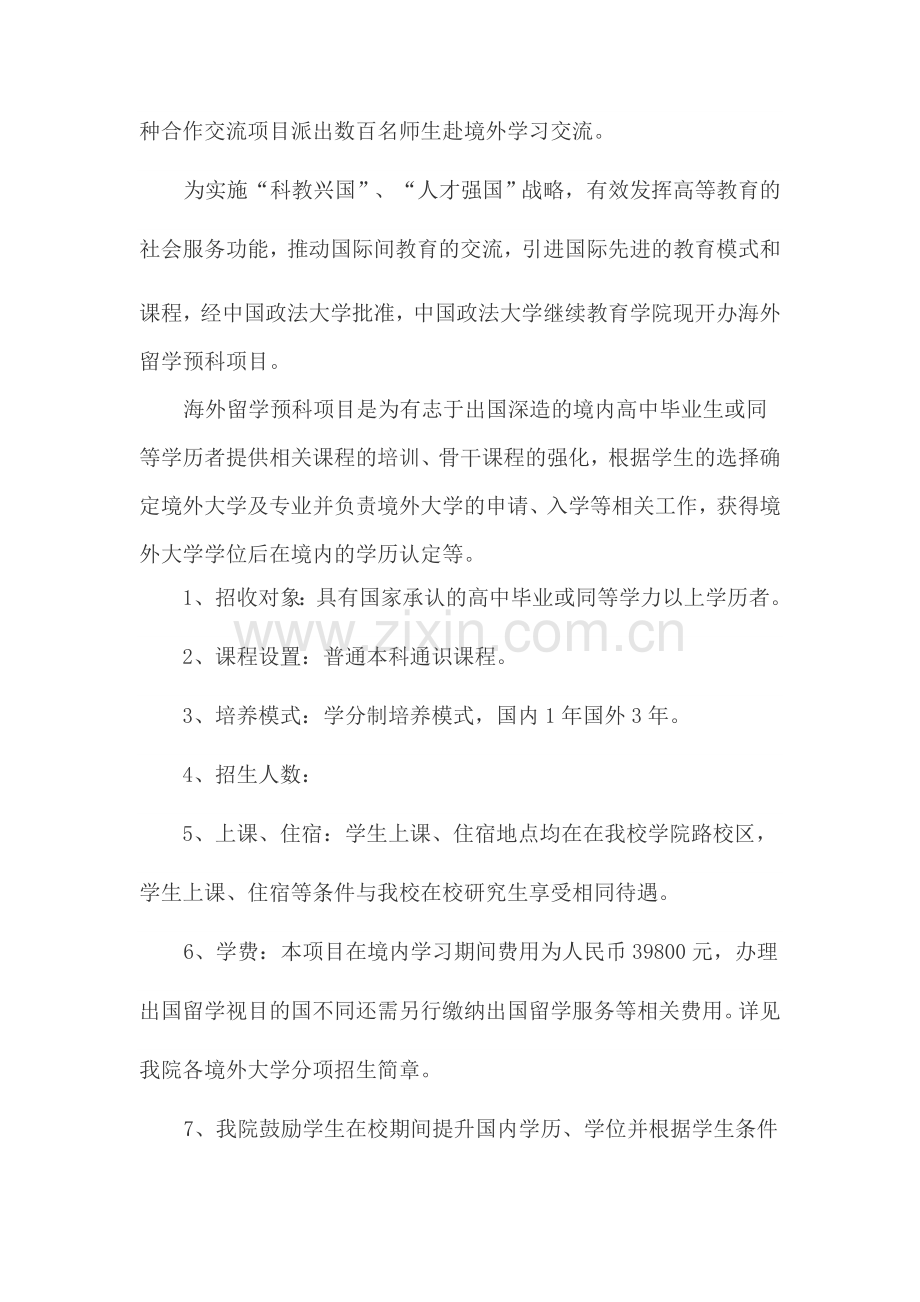 种合作交流项目派出数百名师生赴境外学习交流。

为实施“科教兴国”、“人才强国”战略，有效发挥高等教育的社会服务功能，推动国际间教育的交流，引进国际先进的教育模式和课程，经中国政法大学批准，中国政法大学继续教育学院现开办海外留学预科项目。

海外留学预科项目是为有志于出国深造的境内高中毕业生或同等学历者提供相关课程的培训、骨干课程的强化，根据学生的选择确定境外大学及专业并负责境外大学的申请、入学等相关工作，获得境外大学学位后在境内的学历认定等。

1、招收对象：具有国家承认的高中毕业或同等学力以上学历者。

www.zixin.com.cn

2、课程设置：普通本科通识课程。

3、培养模式：学分制培养模式，国内 1 年国外 3 年。

4、招生人数：

5、上课、住宿：学生上课、住宿地点均在在我校学院路校区，学生上课、住宿等条件与我校在校研究生享受相同待遇。

6、学费：本项目在境内学习期间费用为人民币 39800 元，办理出国留学视目的国不同还需另行缴纳出国留学服务等相关费用。详见我院各境外大学分项招生简章。

7、我院鼓励学生在校期间提升国内学历、学位并根据学生条件